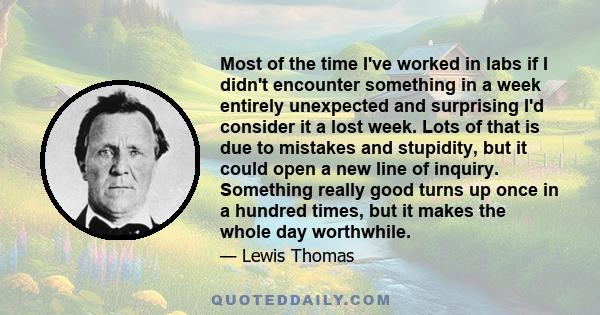 Most of the time I've worked in labs if I didn't encounter something in a week entirely unexpected and surprising I'd consider it a lost week. Lots of that is due to mistakes and stupidity, but it could open a new line of inquiry. Something really good turns up once in a hundred times, but it makes the whole day worthwhile.

— Lewis Thomas

QUOTEDDAILY.COM